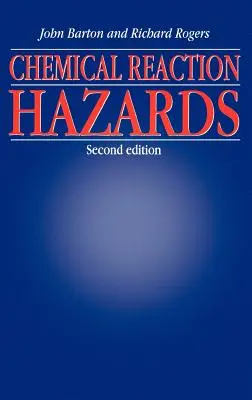 John Barton and Richard Rogers

CHEMICAL REACTION
HAZARDS

Second edition